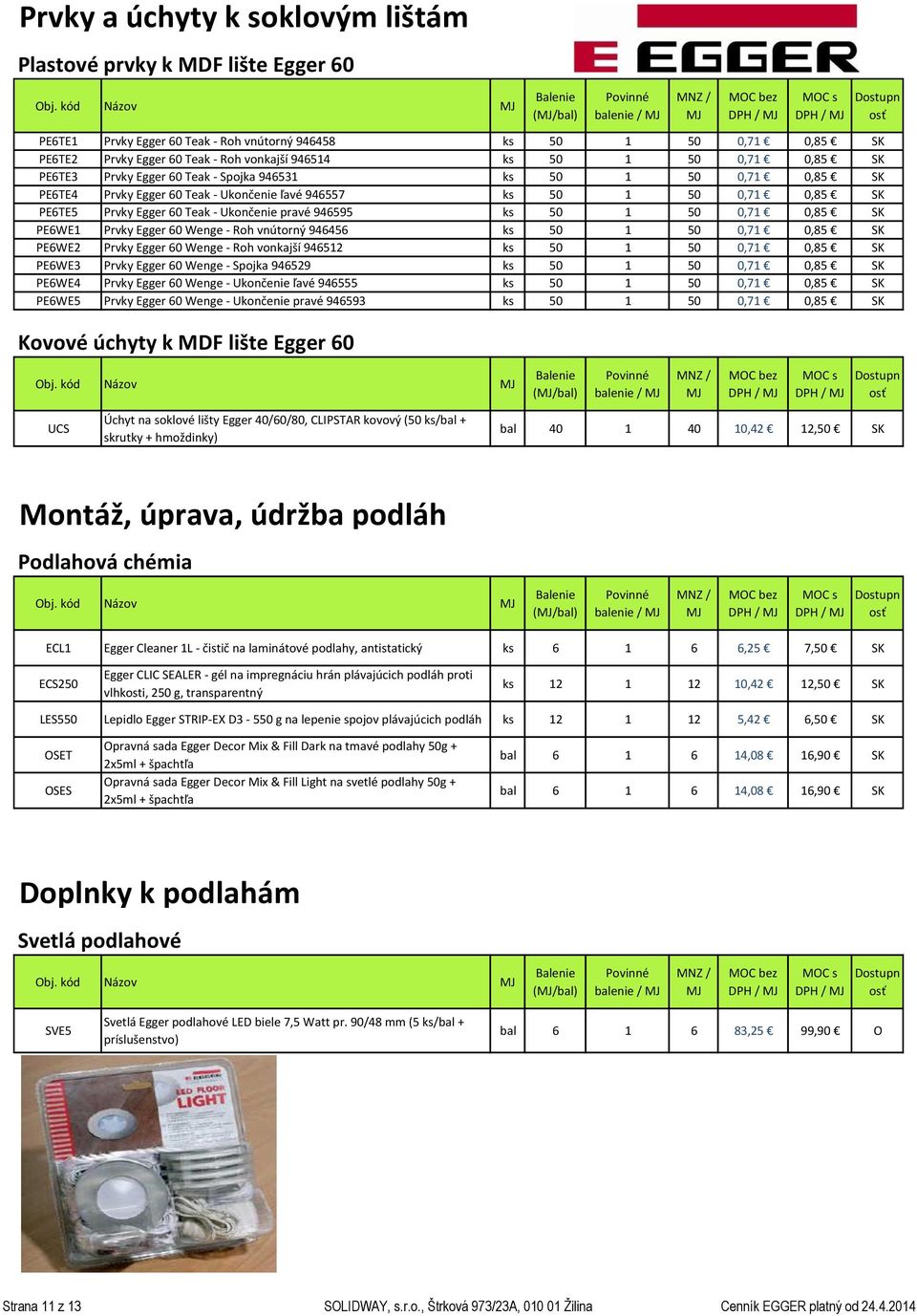 Prvky a úchyty k soklovým lištám

EGGER

Plastové prvky k MDF lište Egger 60

| Obj. kód | Názov | MJ | Balenie (MJ/bal) | Povinné balenie / MJ | MNZ / MJ | MOC bez DPH / MJ | MOC s DPH / MJ | Dostupnosť |
|---|---|---|---|---|---|---|---|---|
| PE6TE1 | Prvky Egger 60 Teak - Roh vnútorný 946458 | ks | 50 | 1 | 50 | 0,71 € | 0,85 € | SK |
| PE6TE2 | Prvky Egger 60 Teak - Roh vonkajší 946514 | ks | 50 | 1 | 50 | 0,71 € | 0,85 € | SK |
| PE6TE3 | Prvky Egger 60 Teak - Spojka 946531 | ks | 50 | 1 | 50 | 0,71 € | 0,85 € | SK |
| PE6TE4 | Prvky Egger 60 Teak - Ukončenie ľavé 946557 | ks | 50 | 1 | 50 | 0,71 € | 0,85 € | SK |
| PE6TE5 | Prvky Egger 60 Teak - Ukončenie pravé 946595 | ks | 50 | 1 | 50 | 0,71 € | 0,85 € | SK |
| PE6WE1 | Prvky Egger 60 Wenge - Roh vnútorný 946456 | ks | 50 | 1 | 50 | 0,71 € | 0,85 € | SK |
| PE6WE2 | Prvky Egger 60 Wenge - Roh vonkajší 946512 | ks | 50 | 1 | 50 | 0,71 € | 0,85 € | SK |
| PE6WE3 | Prvky Egger 60 Wenge - Spojka 946529 | ks | 50 | 1 | 50 | 0,71 € | 0,85 € | SK |
| PE6WE4 | Prvky Egger 60 Wenge - Ukončenie ľavé 946555 | ks | 50 | 1 | 50 | 0,71 € | 0,85 € | SK |
| PE6WE5 | Prvky Egger 60 Wenge - Ukončenie pravé 946593 | ks | 50 | 1 | 50 | 0,71 € | 0,85 € | SK |

Kovové úchyty k MDF lište Egger 60

| Obj. kód | Názov | MJ | Balenie (MJ/bal) | Povinné balenie / MJ | MNZ / MJ | MOC bez DPH / MJ | MOC s DPH / MJ | Dostupnosť |
|---|---|---|---|---|---|---|---|---|
| UCS | Úchyt na soklové lišty Egger 40/60/80, CLIPSTAR kovový (50 ks/bal + skrutky + hmoždinky) | bal | 40 | 1 | 40 | 10,42 € | 12,50 € | SK |

Montáž, úprava, údržba podláh

Podlahová chémia

| Obj. kód | Názov | MJ | Balenie (MJ/bal) | Povinné balenie / MJ | MNZ / MJ | MOC bez DPH / MJ | MOC s DPH / MJ | Dostupnosť |
|---|---|---|---|---|---|---|---|---|
| ECL1 | Egger Cleaner 1L - čistič na laminátové podlahy, antistatický | ks | 6 | 1 | 6 | 6,25 € | 7,50 € | SK |
| ECS250 | Egger CLIC SEALER - gél na impregnáciu hrán plávajúcich podláh proti vlhkosti, 250 g, transparentný | ks | 12 | 1 | 12 | 10,42 € | 12,50 € | SK |
| LES550 | Lepidlo Egger STRIP-EX D3 - 550 g na lepenie spojov plávajúcich podláh | ks | 12 | 1 | 12 | 5,42 € | 6,50 € | SK |
| OSET | Opravná sada Egger Decor Mix & Fill Dark na tmavé podlahy 50g + 2x5ml + špachtľa | bal | 6 | 1 | 6 | 14,08 € | 16,90 € | SK |
| OSES | Opravná sada Egger Decor Mix & Fill Light na svetlé podlahy 50g + 2x5ml + špachtľa | bal | 6 | 1 | 6 | 14,08 € | 16,90 € | SK |

Doplnky k podlahám

Svetlá podlahové

| Obj. kód | Názov | MJ | Balenie (MJ/bal) | Povinné balenie / MJ | MNZ / MJ | MOC bez DPH / MJ | MOC s DPH / MJ | Dostupnosť |
|---|---|---|---|---|---|---|---|---|
| SVE5 | Svetlá Egger podlahové LED biele 7,5 Watt pr. 90/48 mm (5 ks/bal + príslušenstvo) | bal | 6 | 1 | 6 | 83,25 € | 99,90 € | O |

EGGER
LED FLOOR LIGHT

Strana 11 z 13 SOLIDWAY, s.r.o., Štrková 973/23A, 010 01 Žilina Cenník EGGER platný od 24.4.2014